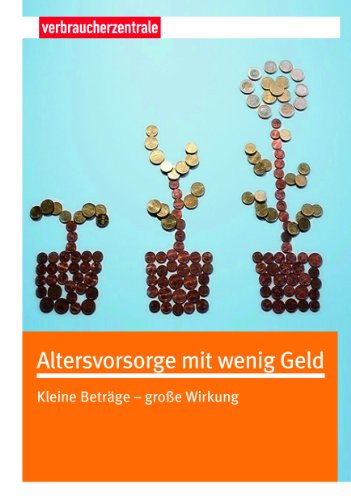 verbraucherzentrale

Altersvorsorge mit wenig Geld

Kleine Beträge – große Wirkung